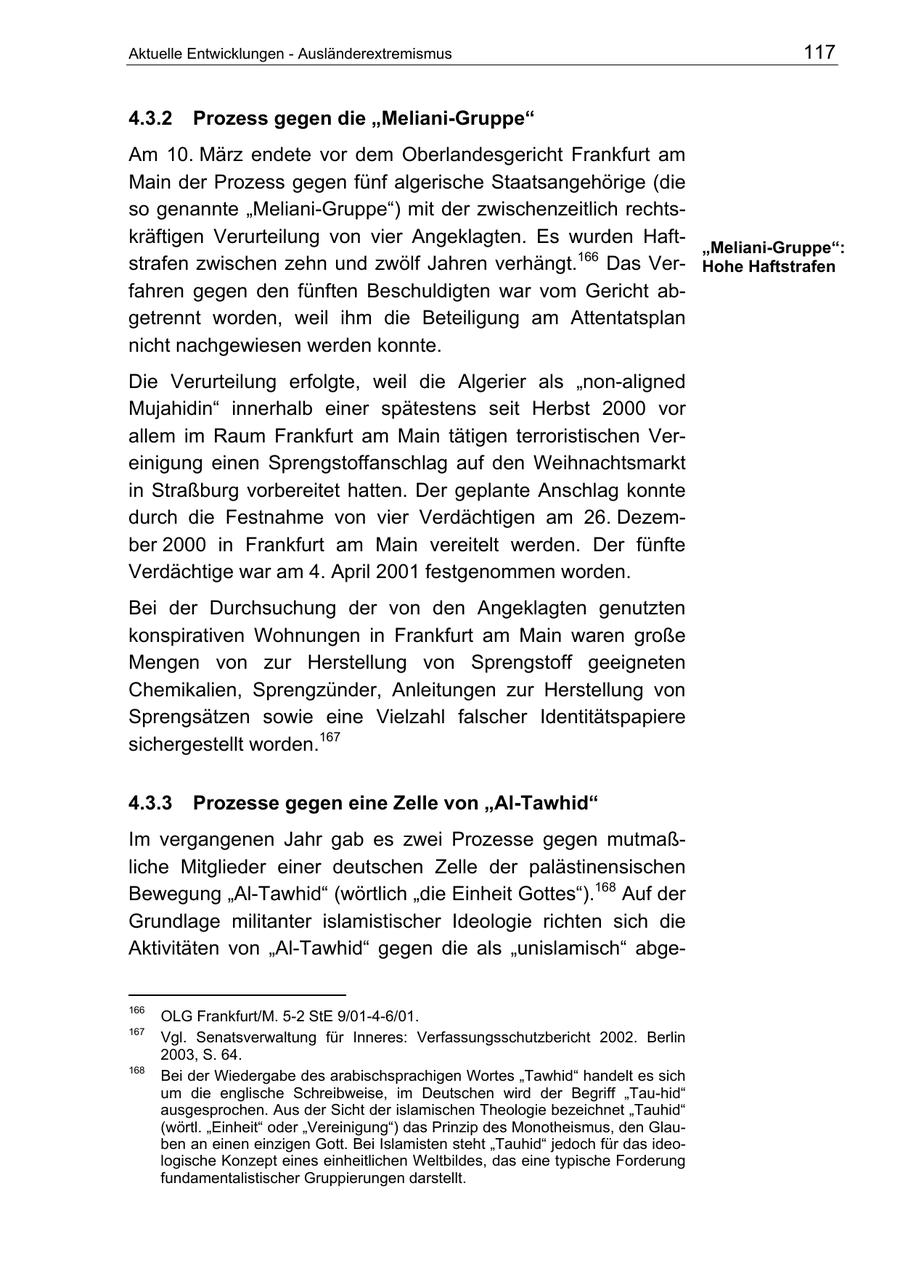 Aktuelle Entwicklungen - Ausländerextremismus 117

4.3.2 Prozess gegen die „Meliani-Gruppe“

Am 10. März endete vor dem Oberlandesgericht Frankfurt am Main der Prozess gegen fünf algerische Staatsangehörige (die so genannte „Meliani-Gruppe“) mit der zwischenzeitlich rechtskräftigen Verurteilung von vier Angeklagten. Es wurden Haftstrafen zwischen zehn und zwölf Jahren verhängt.$^{166}$ Das Verfahren gegen den fünften Beschuldigten war vom Gericht abgetrennt worden, weil ihm die Beteiligung am Attentatsplan nicht nachgewiesen werden konnte.

„Meliani-Gruppe“: Hohe Haftstrafen

Die Verurteilung erfolgte, weil die Algerier als „non-aligned Mujahidin“ innerhalb einer spätestens seit Herbst 2000 vor allem im Raum Frankfurt am Main tätigen terroristischen Vereinigung einen Sprengstoffanschlag auf den Weihnachtsmarkt in Straßburg vorbereitet hatten. Der geplante Anschlag konnte durch die Festnahme von vier Verdächtigen am 26. Dezember 2000 in Frankfurt am Main vereitelt werden. Der fünfte Verdächtige war am 4. April 2001 festgenommen worden.

Bei der Durchsuchung der von den Angeklagten genutzten konspirativen Wohnungen in Frankfurt am Main waren große Mengen von zur Herstellung von Sprengstoff geeigneten Chemikalien, Sprengzünder, Anleitungen zur Herstellung von Sprengsätzen sowie eine Vielzahl falscher Identitätspapiere sichergestellt worden.$^{167}$

4.3.3 Prozesse gegen eine Zelle von „Al-Tawhid“

Im vergangenen Jahr gab es zwei Prozesse gegen mutmaßliche Mitglieder einer deutschen Zelle der palästinensischen Bewegung „Al-Tawhid“ (wörtlich „die Einheit Gottes“).$^{168}$ Auf der Grundlage militanter islamistischer Ideologie richten sich die Aktivitäten von „Al-Tawhid“ gegen die als „unislamisch“ abge-

$^{166}$ OLG Frankfurt/M. 5-2 StE 9/01-4-6/01.

$^{167}$ Vgl. Senatsverwaltung für Inneres: Verfassungsschutzbericht 2002. Berlin 2003, S. 64.

$^{168}$ Bei der Wiedergabe des arabischsprachigen Wortes „Tawhid“ handelt es sich um die englische Schreibweise, im Deutschen wird der Begriff „Tau-hid“ ausgesprochen. Aus der Sicht der islamischen Theologie bezeichnet „Tauhid“ (wörtl. „Einheit“ oder „Vereinigung“) das Prinzip des Monotheismus, den Glauben an einen einzigen Gott. Bei Islamisten steht „Tauhid“ jedoch für das ideologische Konzept eines einheitlichen Weltbildes, das eine typische Forderung fundamentalistischer Gruppierungen darstellt.